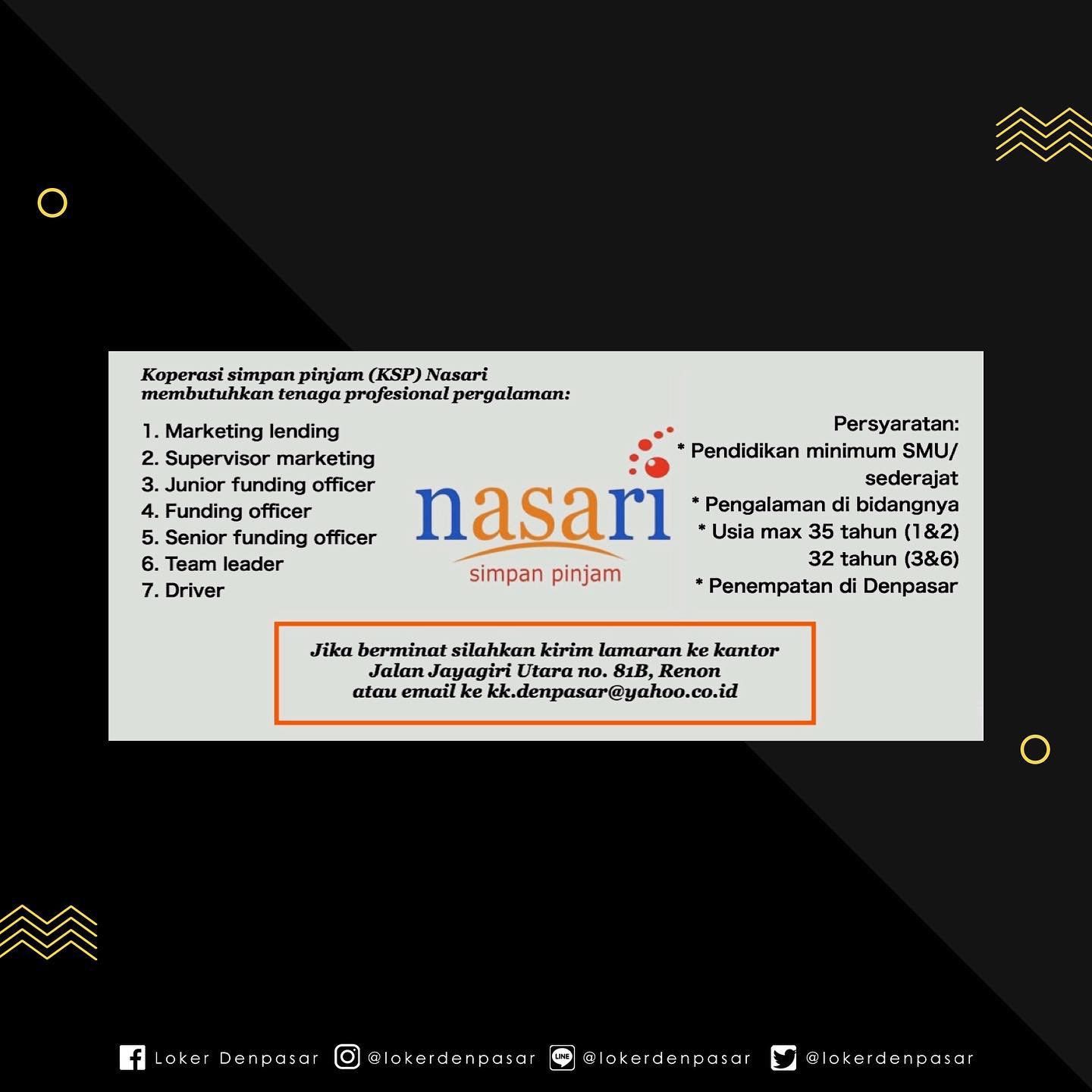 Koperasi simpan pinjam (KSP) Nasari membutuhkan tenaga profesional pergalaman:

1. Marketing lending
2. Supervisor marketing
3. Junior funding officer
4. Funding officer
5. Senior funding officer
6. Team leader
7. Driver

nasari
simpan pinjam

Persyaratan:
* Pendidikan minimum SMU/ sederajat
* Pengalaman di bidangnya
* Usia max 35 tahun (1&2)
32 tahun (3&6)
* Penempatan di Denpasar

Jika berminat silahkan kirim lamaran ke kantor
Jalan Jayagiri Utara no. 81B, Renon
atau email ke kk.denpasar@yahoo.co.id

Loker Denpasar @lokerdenpasar @lokerdenpasar @lokerdenpasar